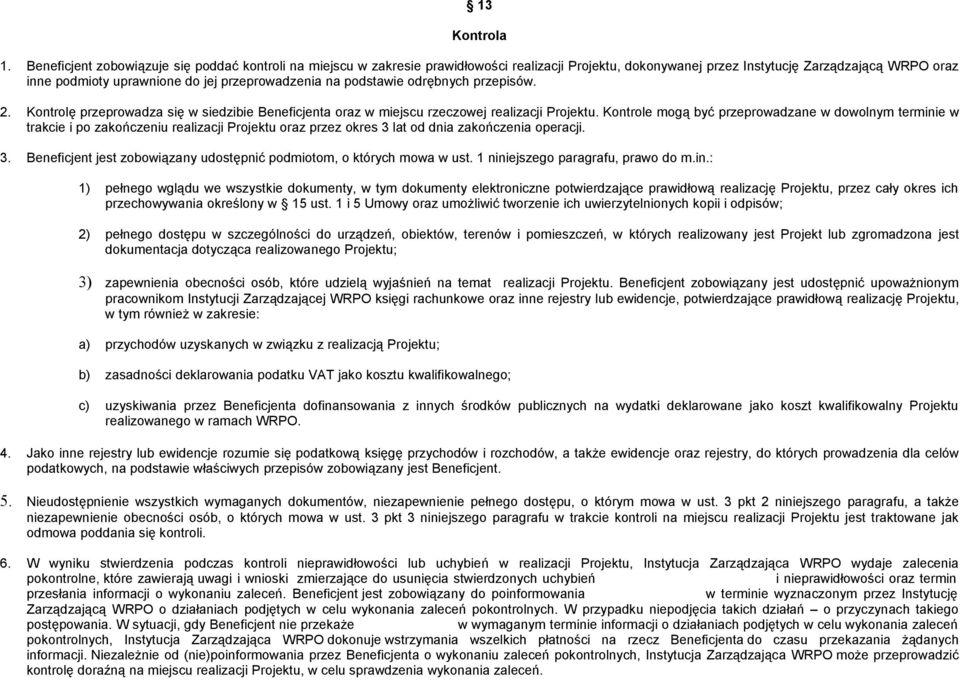 § 13

Kontrola

1. Beneficjent zobowiązuje się poddać kontroli na miejscu w zakresie prawidłowości realizacji Projektu, dokonywanej przez Instytucję Zarządzającą WRPO oraz inne podmioty uprawnione do jej przeprowadzenia na podstawie odrębnych przepisów.

2. Kontrolę przeprowadza się w siedzibie Beneficjenta oraz w miejscu rzeczowej realizacji Projektu. Kontrole mogą być przeprowadzane w dowolnym terminie w trakcie i po zakończeniu realizacji Projektu oraz przez okres 3 lat od dnia zakończenia operacji.

3. Beneficjent jest zobowiązany udostępnić podmiotom, o których mowa w ust. 1 niniejszego paragrafu, prawo do m.in.:

1) pełnego wglądu we wszystkie dokumenty, w tym dokumenty elektroniczne potwierdzające prawidłową realizację Projektu, przez cały okres ich przechowywania określony w § 15 ust. 1 i 5 Umowy oraz umożliwić tworzenie ich uwierzytelnionych kopii i odpisów;

2) pełnego dostępu w szczególności do urządzeń, obiektów, terenów i pomieszczeń, w których realizowany jest Projekt lub zgromadzona jest dokumentacja dotycząca realizowanego Projektu;

3) zapewnienia obecności osób, które udzielą wyjaśnień na temat realizacji Projektu. Beneficjent zobowiązany jest udostępnić upoważnionym pracownikom Instytucji Zarządzającej WRPO księgi rachunkowe oraz inne rejestry lub ewidencje, potwierdzające prawidłową realizację Projektu, w tym również w zakresie:

a) przychodów uzyskanych w związku z realizacją Projektu;

b) zasadności deklarowania podatku VAT jako kosztu kwalifikowalnego;

c) uzyskiwania przez Beneficjenta dofinansowania z innych środków publicznych na wydatki deklarowane jako koszt kwalifikowalny Projektu realizowanego w ramach WRPO.

4. Jako inne rejestry lub ewidencje rozumie się podatkową księgę przychodów i rozchodów, a także ewidencje oraz rejestry, do których prowadzenia dla celów podatkowych, na podstawie właściwych przepisów zobowiązany jest Beneficjent.

5. Nieudostępnienie wszystkich wymaganych dokumentów, niezapewnienie pełnego dostępu, o którym mowa w ust. 3 pkt 2 niniejszego paragrafu, a także niezapewnienie obecności osób, o których mowa w ust. 3 pkt 3 niniejszego paragrafu w trakcie kontroli na miejscu realizacji Projektu jest traktowane jak odmowa poddania się kontroli.

6. W wyniku stwierdzenia podczas kontroli nieprawidłowości lub uchybień w realizacji Projektu, Instytucja Zarządzająca WRPO wydaje zalecenia pokontrolne, które zawierają uwagi i wnioski zmierzające do usunięcia stwierdzonych uchybień i nieprawidłowości oraz termin przesłania informacji o wykonaniu zaleceń. Beneficjent jest zobowiązany do poinformowania w terminie wyznaczonym przez Instytucję Zarządzającą WRPO o działaniach podjętych w celu wykonania zaleceń pokontrolnych. W przypadku niepodjęcia takich działań – o przyczynach takiego postępowania. W sytuacji, gdy Beneficjent nie przekaże w wymaganym terminie informacji o działaniach podjętych w celu wykonania zaleceń pokontrolnych, Instytucja Zarządzająca WRPO dokonuje wstrzymania wszelkich płatności na rzecz Beneficjenta do czasu przekazania żądanych informacji. Niezależnie od (nie)poinformowania przez Beneficjenta o wykonaniu zaleceń pokontrolnych, Instytucja Zarządzająca WRPO może przeprowadzić kontrolę doraźną na miejscu realizacji Projektu, w celu sprawdzenia wykonania zaleceń.